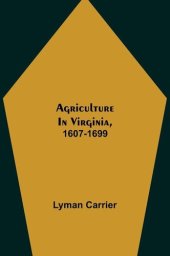 Agriculture In Virginia, 1607-1699

Lyman Carrier